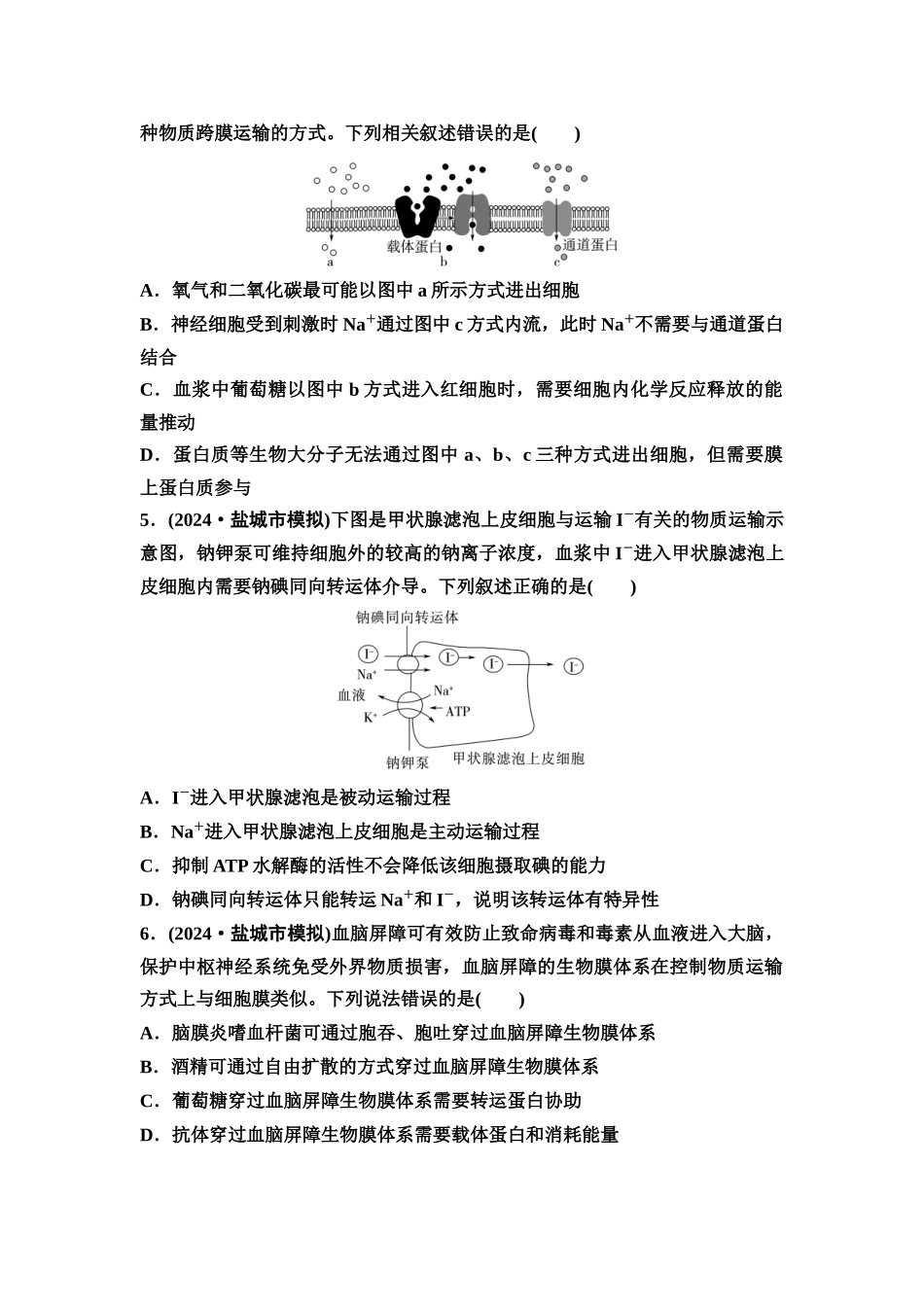 种物质跨膜运输的方式。下列相关叙述错误的是(　　)

载体蛋白

通道蛋白

a b c

A．氧气和二氧化碳最可能以图中 a 所示方式进出细胞

B．神经细胞受到刺激时 $Na^+$通过图中 c 方式内流，此时 $Na^+$不需要与通道蛋白结合

C．血浆中葡萄糖以图中 b 方式进入红细胞时，需要细胞内化学反应释放的能量推动

D．蛋白质等生物大分子无法通过图中 a、b、c 三种方式进出细胞，但需要膜上蛋白质参与

5．(2024·盐城市模拟)下图是甲状腺滤泡上皮细胞与运输 $I^-$有关的物质运输示意图，钠钾泵可维持细胞外的较高的钠离子浓度，血浆中 $I^-$进入甲状腺滤泡上皮细胞内需要钠碘同向转运体介导。下列叙述正确的是(　　)

钠碘同向转运体

$I^-$ $I^-$ $I^-$ $I^-$

$Na^+$

血液

$Na^+$

$K^+$

ATP

钠钾泵

甲状腺滤泡上皮细胞

A．$I^-$进入甲状腺滤泡是被动运输过程

B．$Na^+$进入甲状腺滤泡上皮细胞是主动运输过程

C．抑制 ATP 水解酶的活性不会降低该细胞摄取碘的能力

D．钠碘同向转运体只能转运 $Na^+$和 $I^-$，说明该转运体有特异性

6．(2024·盐城市模拟)血脑屏障可有效防止致命病毒和毒素从血液进入大脑，保护中枢神经系统免受外界物质损害，血脑屏障的生物膜体系在控制物质运输方式上与细胞膜类似。下列说法错误的是(　　)

A．脑膜炎嗜血杆菌可通过胞吞、胞吐穿过血脑屏障生物膜体系

B．酒精可通过自由扩散的方式穿过血脑屏障生物膜体系

C．葡萄糖穿过血脑屏障生物膜体系需要转运蛋白协助

D．抗体穿过血脑屏障生物膜体系需要载体蛋白和消耗能量